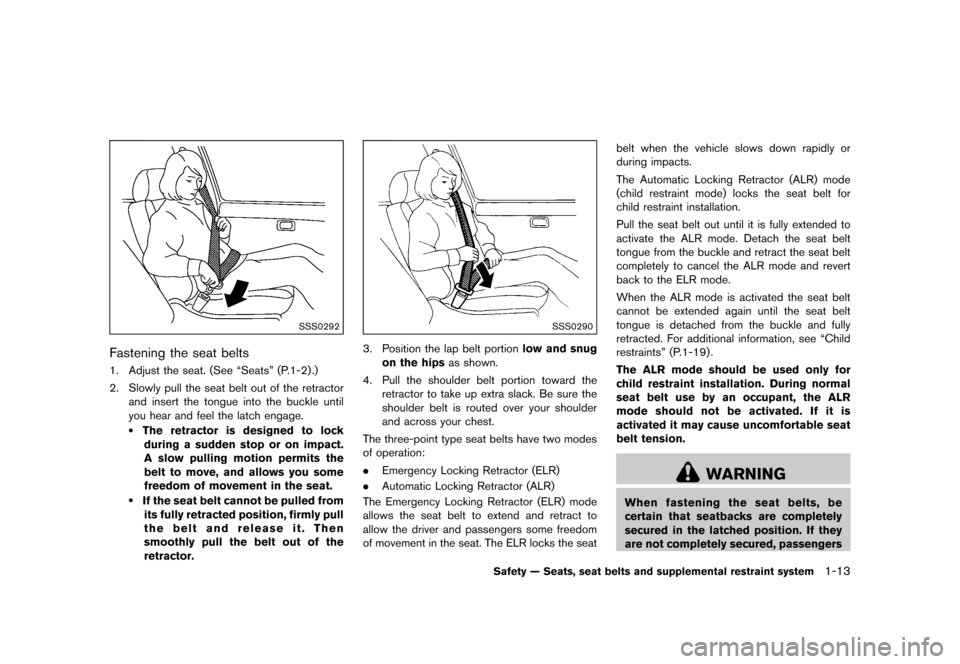 SSS0292

Fastening the seat belts

1. Adjust the seat. (See “Seats” (P.1-2).)

2. Slowly pull the seat belt out of the retractor and insert the tongue into the buckle until you hear and feel the latch engage.

• The retractor is designed to lock during a sudden stop or on impact. A slow pulling motion permits the belt to move, and allows you some freedom of movement in the seat.

• If the seat belt cannot be pulled from its fully retracted position, firmly pull the belt and release it. Then smoothly pull the belt out of the retractor.

SSS0290

3. Position the lap belt portion low and snug on the hips as shown.

4. Pull the shoulder belt portion toward the retractor to take up extra slack. Be sure the shoulder belt is routed over your shoulder and across your chest.

The three-point type seat belts have two modes of operation:

• Emergency Locking Retractor (ELR)

• Automatic Locking Retractor (ALR)

The Emergency Locking Retractor (ELR) mode allows the seat belt to extend and retract to allow the driver and passengers some freedom of movement in the seat. The ELR locks the seat belt when the vehicle slows down rapidly or during impacts.

The Automatic Locking Retractor (ALR) mode (child restraint mode) locks the seat belt for child restraint installation.

Pull the seat belt out until it is fully extended to activate the ALR mode. Detach the seat belt tongue from the buckle and retract the seat belt completely to cancel the ALR mode and revert back to the ELR mode.

When the ALR mode is activated the seat belt cannot be extended again until the seat belt tongue is detached from the buckle and fully retracted. For additional information, see “Child restraints” (P.1-19).

The ALR mode should be used only for child restraint installation. During normal seat belt use by an occupant, the ALR mode should not be activated. If it is activated it may cause uncomfortable seat belt tension.

WARNING

When fastening the seat belts, be certain that seatbacks are completely secured in the latched position. If they are not completely secured, passengers

Safety — Seats, seat belts and supplemental restraint system 1-13